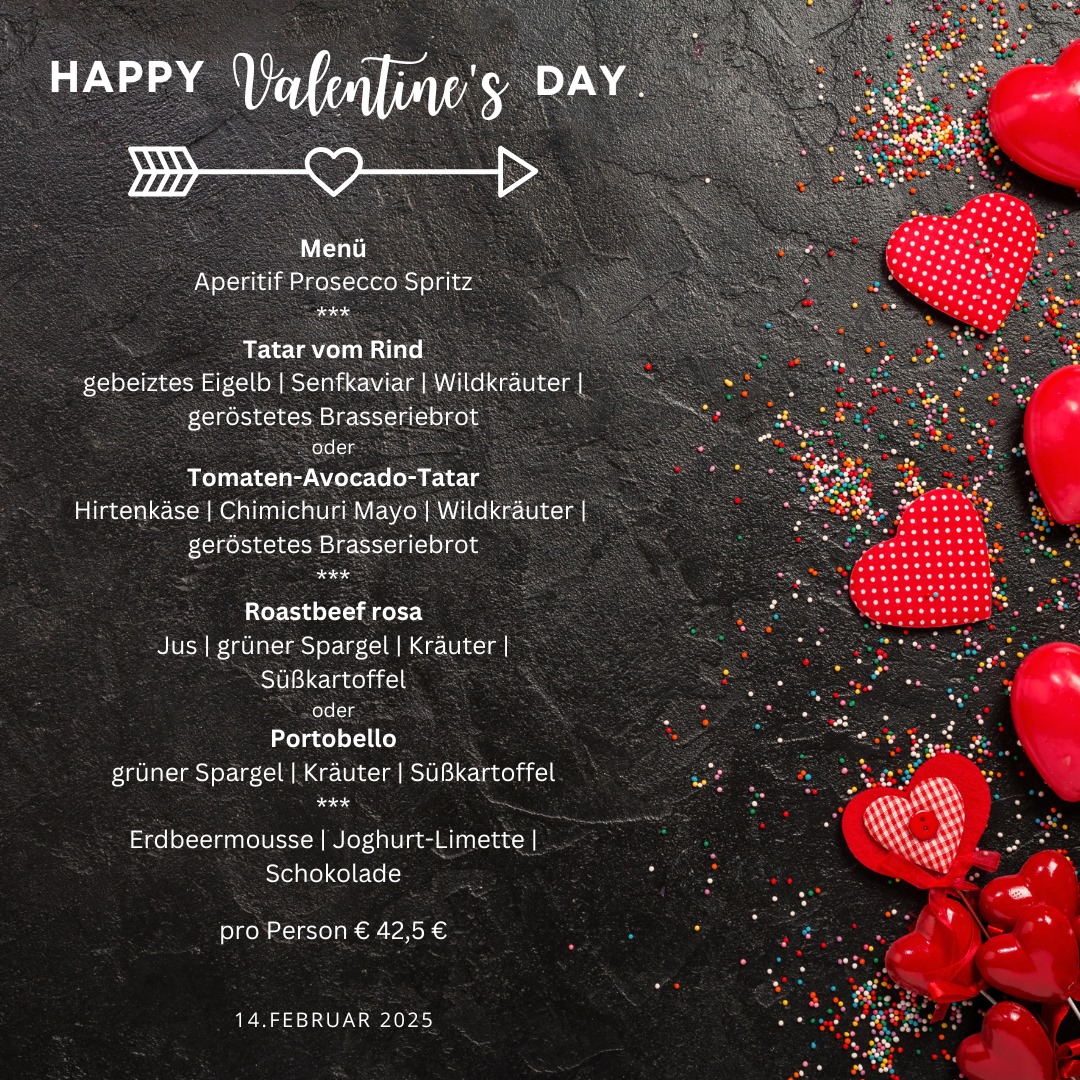 HAPPY Valentine's DAY

Menü
Aperitif Prosecco Spritz
***
Tatar vom Rind
gebeiztes Eigelb | Senfkaviar | Wildkräuter | geröstetes Brasseriebrot
oder
Tomaten-Avocado-Tatar
Hirtenkäse | Chimichuri Mayo | Wildkräuter | geröstetes Brasseriebrot
***
Roastbeef rosa
Jus | grüner Spargel | Kräuter | Süßkartoffel
oder
Portobello
grüner Spargel | Kräuter | Süßkartoffel
***
Erdbeermousse | Joghurt-Limette | Schokolade

pro Person € 42,5 €

14.FEBRUAR 2025